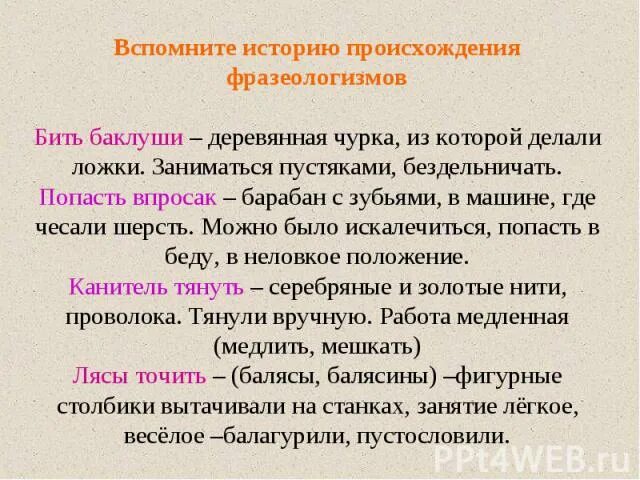 Вспомните историю происхождения фразеологизмов

Бить баклуши – деревянная чурка, из которой делали ложки. Заниматься пустяками, бездельничать.
Попасть впросак – барабан с зубьями, в машине, где чесали шерсть. Можно было искалечиться, попасть в беду, в неловкое положение.
Канитель тянуть – серебряные и золотые нити, проволока. Тянули вручную. Работа медленная (медлить, мешкать)
Лясы точить – (балясы, балясины) –фигурные столбики вытачивали на станках, занятие лёгкое, весёлое –балагурили, пустословили.

PPt4WEB.ru